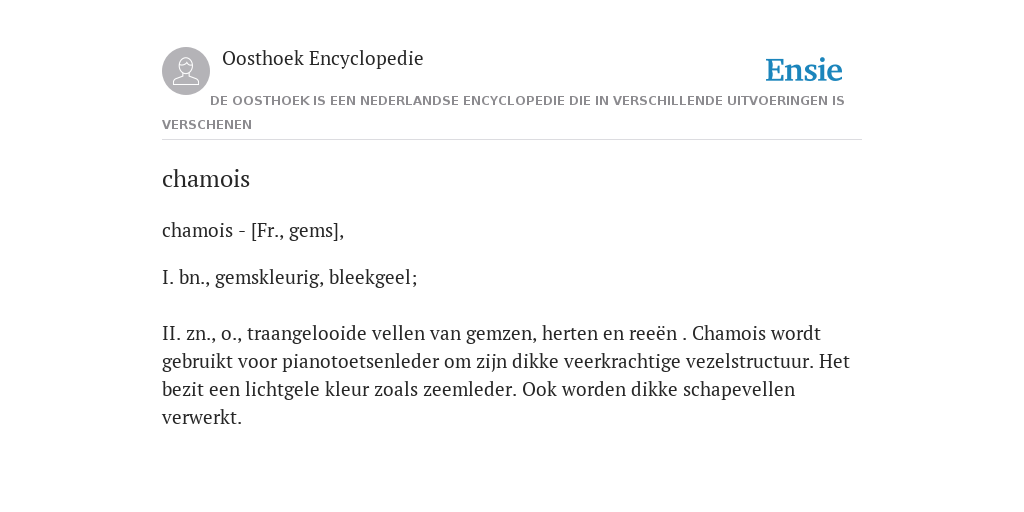 Oosthoek Encyclopedie

Ensie

DE OOSTHOEK IS EEN NEDERLANDSE ENCYCLOPEDIE DIE IN VERSCHILLENDE UITVOERINGEN IS VERSCHENEN

chamois

chamois - [Fr., gems],

I. bn., gemskleurig, bleekgeel;

II. zn., o., traangelooide vellen van gemzen, herten en reeën . Chamois wordt gebruikt voor pianotoetsenleder om zijn dikke veerkrachtige vezelstructuur. Het bezit een lichtgele kleur zoals zeemleder. Ook worden dikke schapevellen verwerkt.